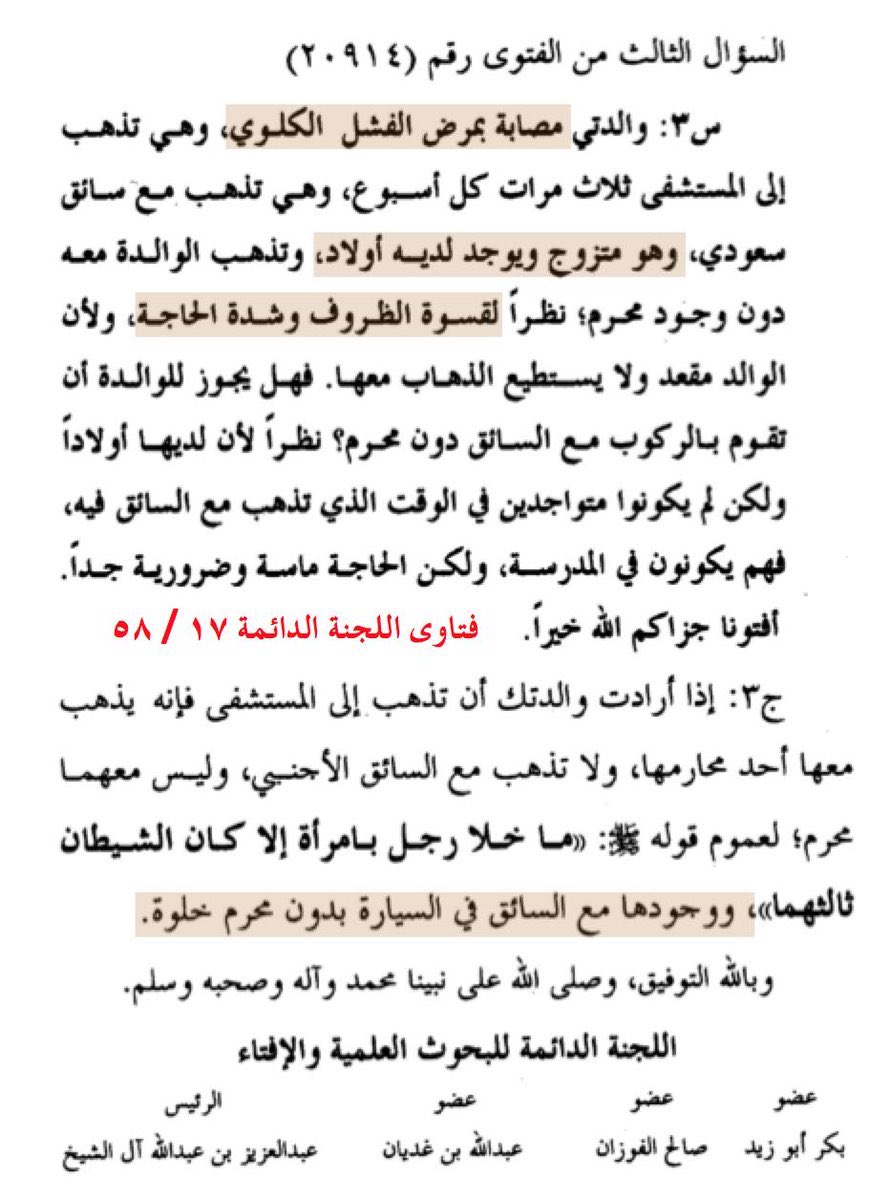 السؤال الثالث من الفتوى رقم (٢٠٩١٤)

س٣: والدتي مصابة بمرض الفشل الكلوي، وهي تذهب إلى المستشفى ثلاث مرات كل أسبوع، وهي تذهب مع سائق سعودي، وهو متزوج ويوجد لديه أولاد، وتذهب الوالدة معه دون وجود محرم؛ نظراً لقسوة الظروف وشدة الحاجة، ولأن الوالد مقعد ولا يستطيع الذهاب معها. فهل يجوز للوالدة أن تقوم بالركوب مع السائق دون محرم؟ نظراً لأن لديها أولاداً ولكن لم يكونوا متواجدين في الوقت الذي تذهب مع السائق فيه، فهم يكونون في المدرسة، ولكن الحاجة ماسة وضرورية جداً. أفتونا جزاكم الله خيراً.

فتاوى اللجنة الدائمة ١٧ / ٥٨

ج٣: إذا أرادت والدتك أن تذهب إلى المستشفى فإنه يذهب معها أحد محارمها، ولا تذهب مع السائق الأجنبي، وليس معهما محرم؛ لعموم قوله ﷺ: «ما خلا رجل بامرأة إلا كان الشيطان ثالثهما»، ووجودها مع السائق في السيارة بدون محرم خلوة.

وبالله التوفيق، وصلى الله على نبينا محمد وآله وصحبه وسلم.

اللجنة الدائمة للبحوث العلمية والإفتاء

| عضو | عضو | عضو | الرئيس |
|---|---|---|---|
| بكر أبو زيد | صالح الفوزان | عبدالله بن غديان | عبدالعزيز بن عبدالله آل الشيخ |